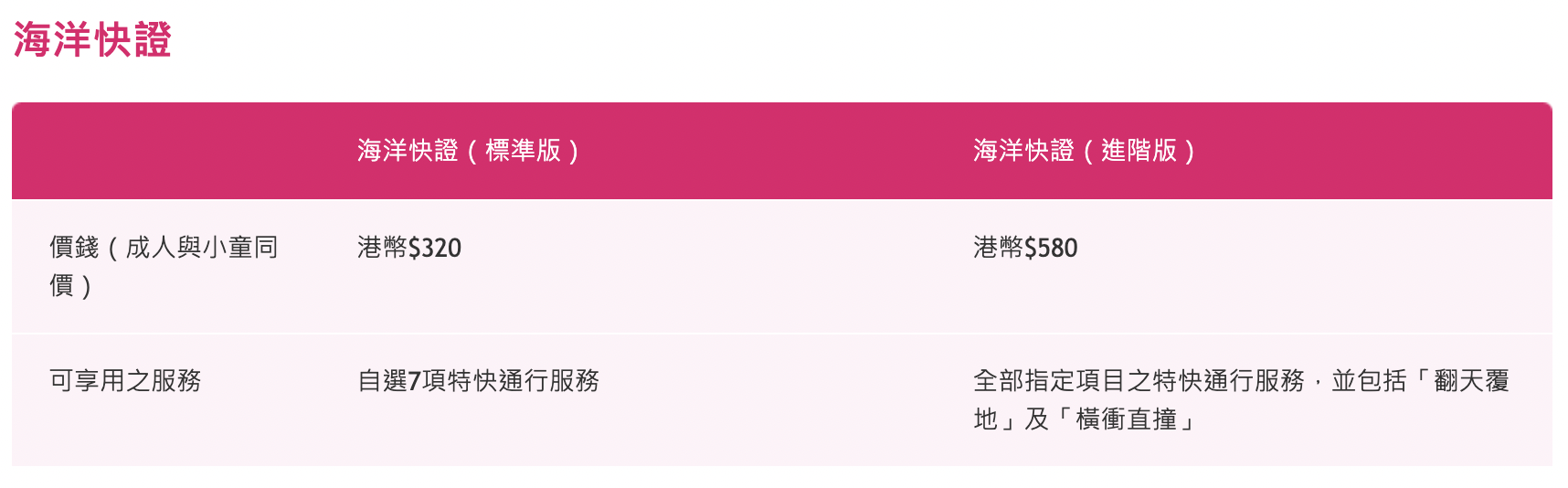 海洋快證

| | 海洋快證（標準版） | 海洋快證（進階版） |
|---|---|---|
| 價錢（成人與小童同價） | 港幣$320 | 港幣$580 |
| 可享用之服務 | 自選7項特快通行服務 | 全部指定項目之特快通行服務，並包括「翻天覆地」及「橫衝直撞」 |